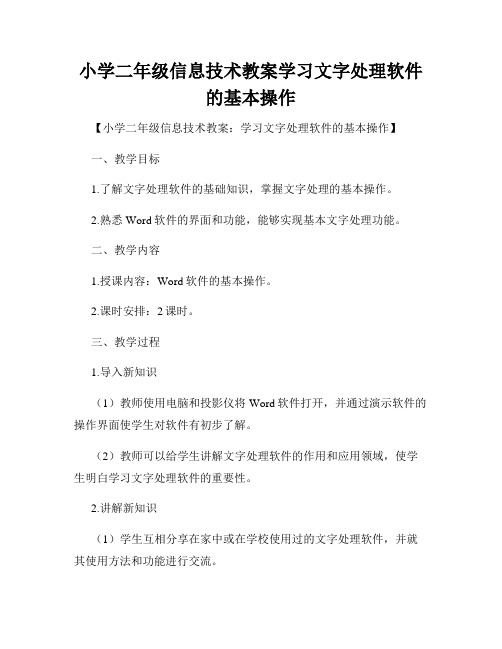 小学二年级信息技术教案学习文字处理软件的基本操作

【小学二年级信息技术教案：学习文字处理软件的基本操作】

一、教学目标

1.了解文字处理软件的基础知识，掌握文字处理的基本操作。

2.熟悉 Word 软件的界面和功能，能够实现基本文字处理功能。

二、教学内容

1.授课内容：Word 软件的基本操作。

2.课时安排：2 课时。

三、教学过程

1.导入新知识

（1）教师使用电脑和投影仪将 Word 软件打开，并通过演示软件的操作界面使学生对软件有初步了解。

（2）教师可以给学生讲解文字处理软件的作用和应用领域，使学生明白学习文字处理软件的重要性。

2.讲解新知识

（1）学生互相分享在家中或在学校使用过的文字处理软件，并就其使用方法和功能进行交流。